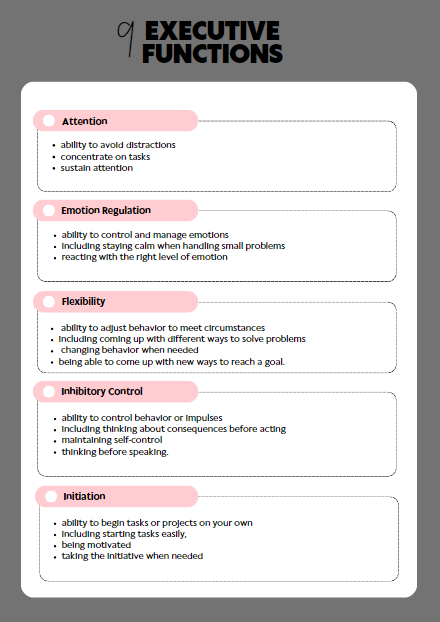 9 EXECUTIVE FUNCTIONS

Attention

- ability to avoid distractions
- concentrate on tasks
- sustain attention

Emotion Regulation

- ability to control and manage emotions
- including staying calm when handling small problems
- reacting with the right level of emotion

Flexibility

- ability to adjust behavior to meet circumstances
- including coming up with different ways to solve problems
- changing behavior when needed
- being able to come up with new ways to reach a goal.

Inhibitory Control

- ability to control behavior or impulses
- including thinking about consequences before acting
- maintaining self-control
- thinking before speaking.

Initiation

- ability to begin tasks or projects on your own
- including starting tasks easily,
- being motivated
- taking the initiative when needed